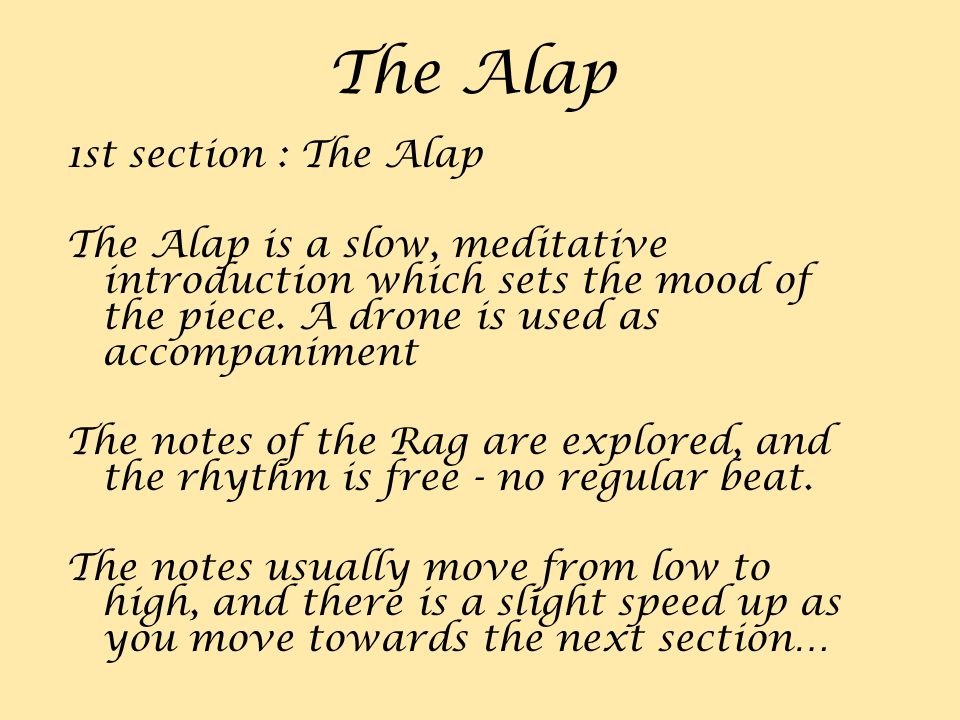 The Alap

1st section : The Alap

The Alap is a slow, meditative introduction which sets the mood of the piece. A drone is used as accompaniment

The notes of the Rag are explored, and the rhythm is free - no regular beat.

The notes usually move from low to high, and there is a slight speed up as you move towards the next section…